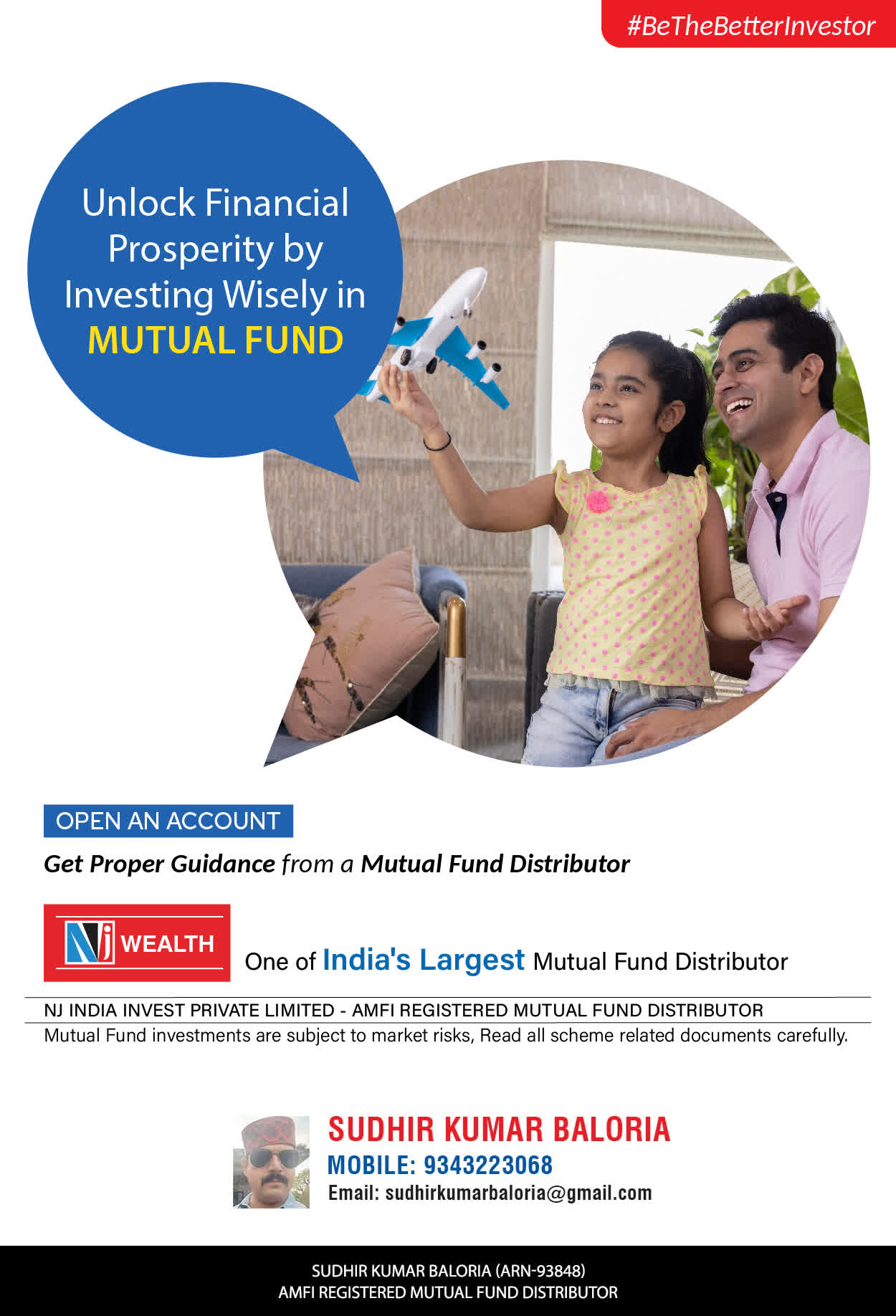 #BeTheBetterInvestor

Unlock Financial Prosperity by Investing Wisely in MUTUAL FUND

OPEN AN ACCOUNT

Get Proper Guidance from a Mutual Fund Distributor

Nj WEALTH

One of India's Largest Mutual Fund Distributor

NJ INDIA INVEST PRIVATE LIMITED - AMFI REGISTERED MUTUAL FUND DISTRIBUTOR

Mutual Fund investments are subject to market risks, Read all scheme related documents carefully.

SUDHIR KUMAR BALORIA
MOBILE: 9343223068
Email: sudhirkumarbaloria@gmail.com

SUDHIR KUMAR BALORIA (ARN-93848)
AMFI REGISTERED MUTUAL FUND DISTRIBUTOR